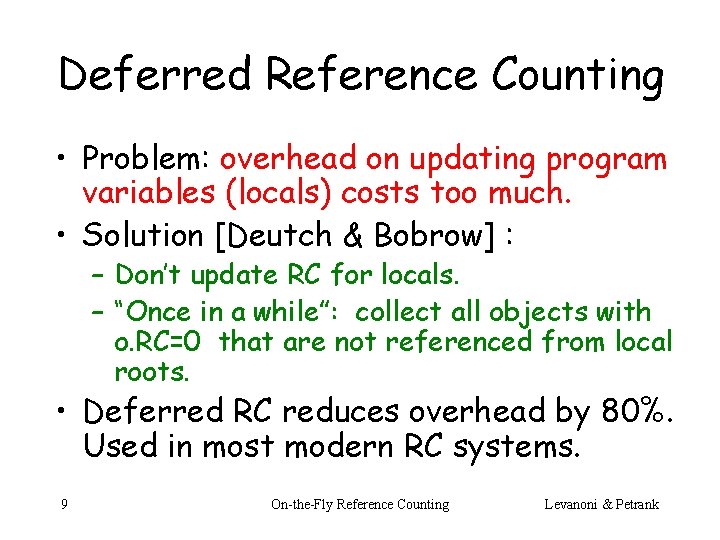 Deferred Reference Counting

• Problem: overhead on updating program variables (locals) costs too much.

• Solution [Deutch & Bobrow] :
 – Don't update RC for locals.
 – "Once in a while": collect all objects with o.RC=0 that are not referenced from local roots.

• Deferred RC reduces overhead by 80%. Used in most modern RC systems.

9 On-the-Fly Reference Counting Levanoni & Petrank